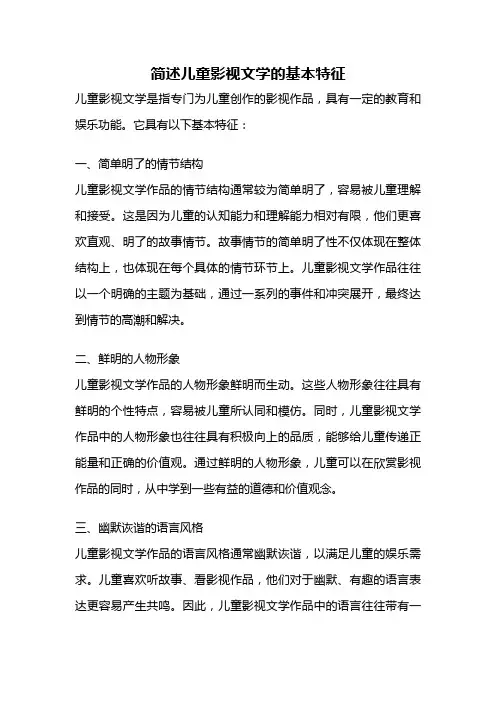 简述儿童影视文学的基本特征

儿童影视文学是指专门为儿童创作的影视作品，具有一定的教育和娱乐功能。它具有以下基本特征：

一、简单明了的情节结构

儿童影视文学作品的情节结构通常较为简单明了，容易被儿童理解和接受。这是因为儿童的认知能力和理解能力相对有限，他们更喜欢直观、明了的故事情节。故事情节的简单明了性不仅体现在整体结构上，也体现在每个具体的情节环节上。儿童影视文学作品往往以一个明确的主题为基础，通过一系列的事件和冲突展开，最终达到情节的高潮和解决。

二、鲜明的人物形象

儿童影视文学作品的人物形象鲜明而生动。这些人物形象往往具有鲜明的个性特点，容易被儿童所认同和模仿。同时，儿童影视文学作品中的人物形象也往往具有积极向上的品质，能够给儿童传递正能量和正确的价值观。通过鲜明的人物形象，儿童可以在欣赏影视作品的同时，从中学到一些有益的道德和价值观念。

三、幽默诙谐的语言风格

儿童影视文学作品的语言风格通常幽默诙谐，以满足儿童的娱乐需求。儿童喜欢听故事、看影视作品，他们对于幽默、有趣的语言表达更容易产生共鸣。因此，儿童影视文学作品中的语言往往带有一